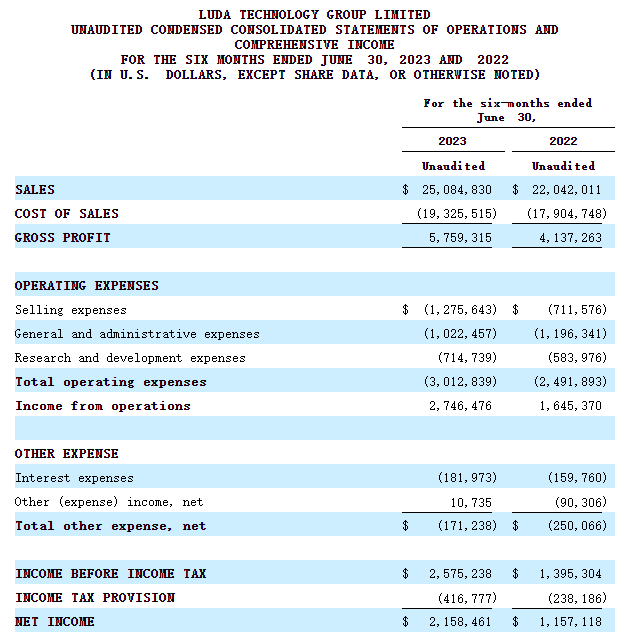 LUDA TECHNOLOGY GROUP LIMITED
UNAUDITED CONDENSED CONSOLIDATED STATEMENTS OF OPERATIONS AND COMPREHENSIVE INCOME
FOR THE SIX MONTHS ENDED JUNE 30, 2023 AND 2022
(IN U.S. DOLLARS, EXCEPT SHARE DATA, OR OTHERWISE NOTED)

| | For the six-months ended June 30, | |
|---|---|---|
| | 2023 | 2022 |
| | Unaudited | Unaudited |
| SALES | $ 25,084,830 | $ 22,042,011 |
| COST OF SALES | (19,325,515) | (17,904,748) |
| GROSS PROFIT | 5,759,315 | 4,137,263 |
| | | |
| OPERATING EXPENSES | | |
| Selling expenses | $ (1,275,643) | $ (711,576) |
| General and administrative expenses | (1,022,457) | (1,196,341) |
| Research and development expenses | (714,739) | (583,976) |
| Total operating expenses | (3,012,839) | (2,491,893) |
| Income from operations | 2,746,476 | 1,645,370 |
| | | |
| OTHER EXPENSE | | |
| Interest expenses | (181,973) | (159,760) |
| Other (expense) income, net | 10,735 | (90,306) |
| Total other expense, net | $ (171,238) | $ (250,066) |
| | | |
| INCOME BEFORE INCOME TAX | $ 2,575,238 | $ 1,395,304 |
| INCOME TAX PROVISION | (416,777) | (238,186) |
| NET INCOME | $ 2,158,461 | $ 1,157,118 |